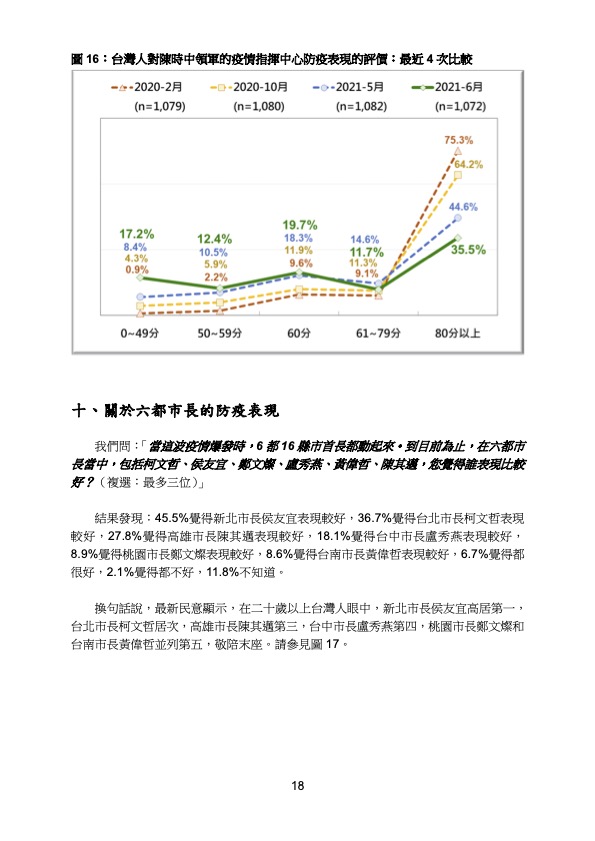 圖 16：台灣人對陳時中領軍的疫情指揮中心防疫表現的評價：最近 4 次比較

2020-2月 (n=1,079)
2020-10月 (n=1,080)
2021-5月 (n=1,082)
2021-6月 (n=1,072)

17.2%
8.4%
4.3%
0.9%

12.4%
10.5%
5.9%
2.2%

19.7%
18.3%
11.9%
9.6%

14.6%
11.7%
11.3%
9.1%

75.3%
64.2%
44.6%
35.5%

0~49分
50~59分
60分
61~79分
80分以上

十、關於六都市長的防疫表現

我們問：「當這波疫情爆發時，6 都 16 縣市首長都動起來。到目前為止，在六都市長當中，包括柯文哲、侯友宜、鄭文燦、盧秀燕、黃偉哲、陳其邁，您覺得誰表現比較好？（複選：最多三位）」

結果發現：45.5%覺得新北市長侯友宜表現較好，36.7%覺得台北市長柯文哲表現較好，27.8%覺得高雄市長陳其邁表現較好，18.1%覺得台中市長盧秀燕表現較好，8.9%覺得桃園市長鄭文燦表現較好，8.6%覺得台南市長黃偉哲表現較好，6.7%覺得都很好，2.1%覺得都不好，11.8%不知道。

換句話說，最新民意顯示，在二十歲以上台灣人眼中，新北市長侯友宜高居第一，台北市長柯文哲居次，高雄市長陳其邁第三，台中市長盧秀燕第四，桃園市長鄭文燦和台南市長黃偉哲並列第五，敬陪末座。請參見圖 17。

18